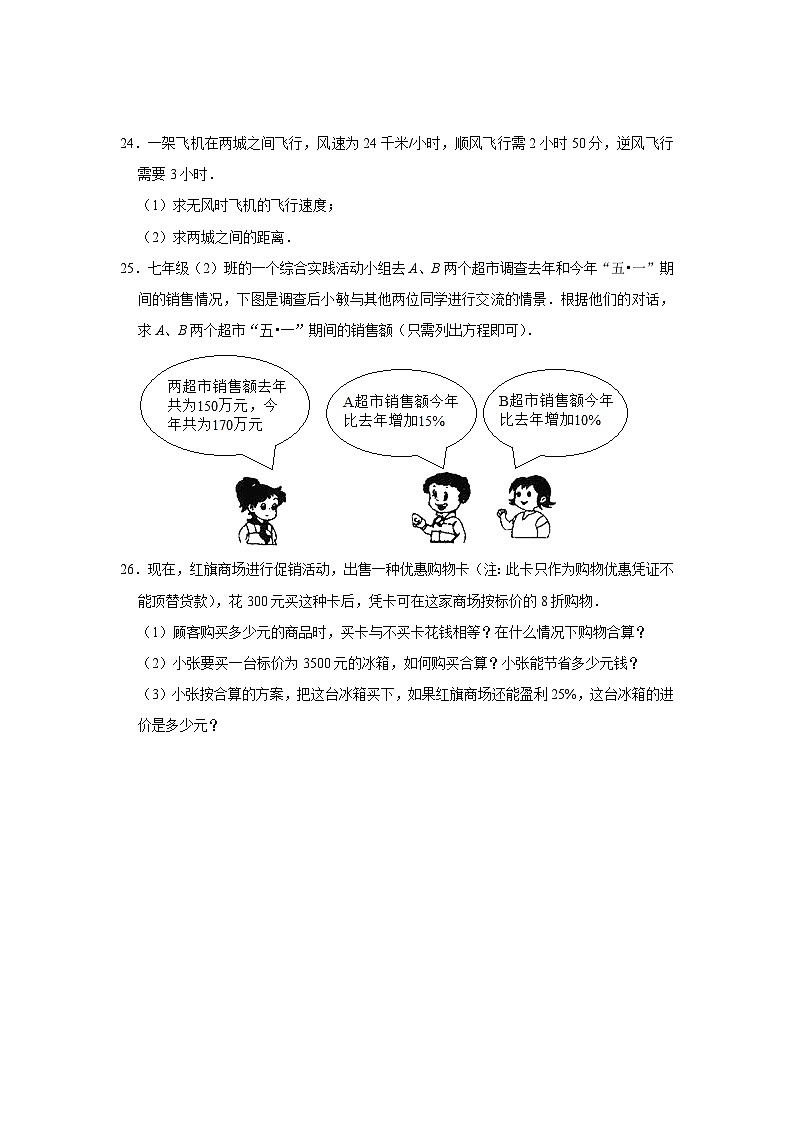 24．一架飞机在两城之间飞行，风速为 24 千米/小时，顺风飞行需 2 小时 50 分，逆风飞行需要 3 小时．

（1）求无风时飞机的飞行速度；

（2）求两城之间的距离．

25．七年级（2）班的一个综合实践活动小组去 $A$、$B$ 两个超市调查去年和今年“五•一”期间的销售情况，下图是调查后小敏与其他两位同学进行交流的情景．根据他们的对话，求 $A$、$B$ 两个超市“五•一”期间的销售额（只需列出方程即可）．

两超市销售额去年共为150万元，今年共为170万元

A超市销售额今年比去年增加15%

B超市销售额今年比去年增加10%

26．现在，红旗商场进行促销活动，出售一种优惠购物卡（注：此卡只作为购物优惠凭证不能顶替货款），花 300 元买这种卡后，凭卡可在这家商场按标价的 8 折购物．

（1）顾客购买多少元的商品时，买卡与不买卡花钱相等？在什么情况下购物合算？

（2）小张要买一台标价为 3500 元的冰箱，如何购买合算？小张能节省多少元钱？

（3）小张按合算的方案，把这台冰箱买下，如果红旗商场还能盈利 25%，这台冰箱的进价是多少元？